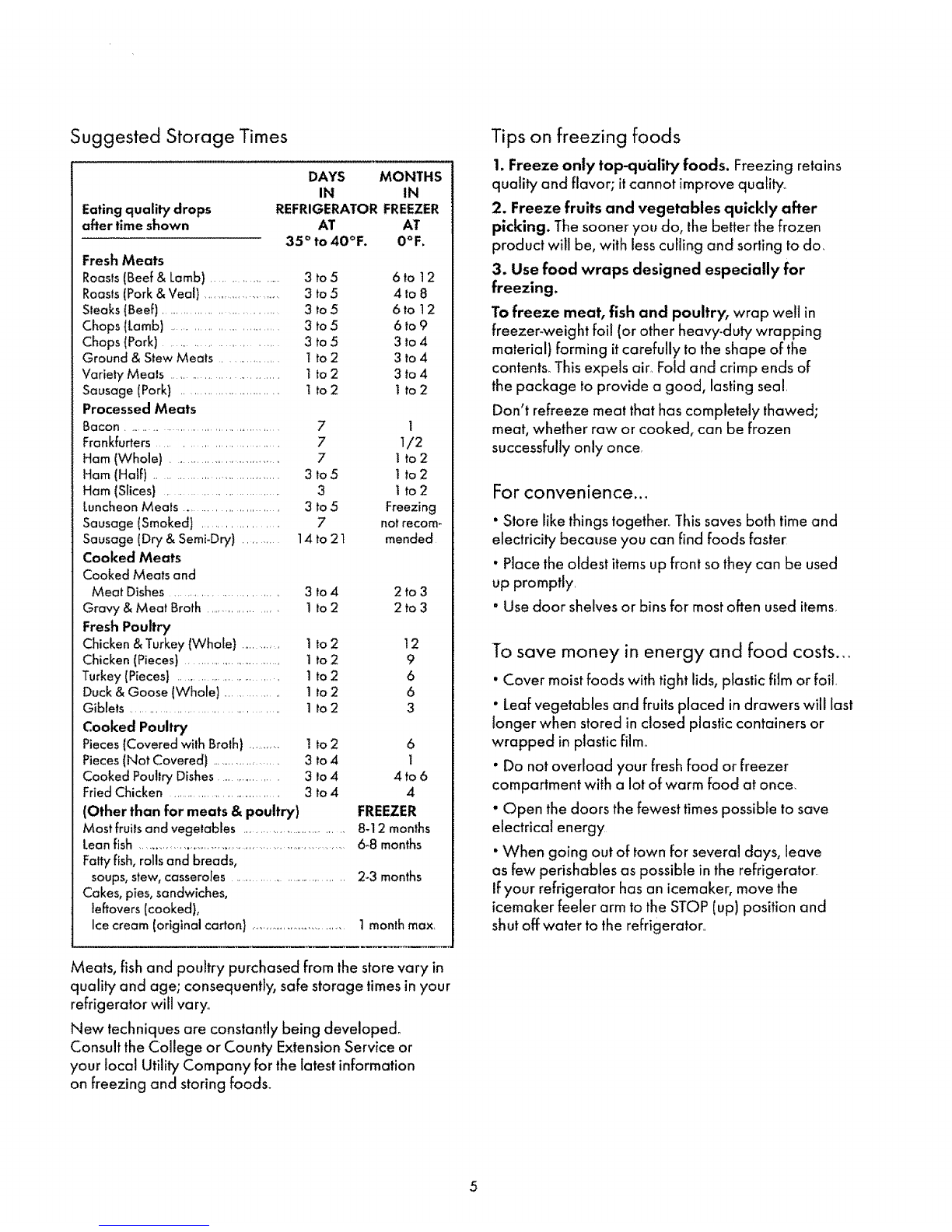 Suggested Storage Times

| Eating quality drops after time shown | DAYS IN REFRIGERATOR AT 35° to 40°F. | MONTHS IN FREEZER AT 0°F. |
|---|---|---|
| Fresh Meats | | |
| Roasts (Beef & Lamb) | 3 to 5 | 6 to 12 |
| Roasts (Pork & Veal) | 3 to 5 | 4 to 8 |
| Steaks (Beef) | 3 to 5 | 6 to 12 |
| Chops (Lamb) | 3 to 5 | 6 to 9 |
| Chops (Pork) | 3 to 5 | 3 to 4 |
| Ground & Stew Meats | 1 to 2 | 3 to 4 |
| Variety Meats | 1 to 2 | 3 to 4 |
| Sausage (Pork) | 1 to 2 | 1 to 2 |
| Processed Meats | | |
| Bacon | 7 | 1 |
| Frankfurters | 7 | 1/2 |
| Ham (Whole) | 7 | 1 to 2 |
| Ham (Half) | 3 to 5 | 1 to 2 |
| Ham (Slices) | 3 | 1 to 2 |
| Luncheon Meats | 3 to 5 | Freezing |
| Sausage (Smoked) | 7 | not recom- |
| Sausage (Dry & Semi-Dry) | 14 to 21 | mended |
| Cooked Meats | | |
| Cooked Meats and Meat Dishes | 3 to 4 | 2 to 3 |
| Gravy & Meat Broth | 1 to 2 | 2 to 3 |
| Fresh Poultry | | |
| Chicken & Turkey (Whole) | 1 to 2 | 12 |
| Chicken (Pieces) | 1 to 2 | 9 |
| Turkey (Pieces) | 1 to 2 | 6 |
| Duck & Goose (Whole) | 1 to 2 | 6 |
| Giblets | 1 to 2 | 3 |
| Cooked Poultry | | |
| Pieces (Covered with Broth) | 1 to 2 | 6 |
| Pieces (Not Covered) | 3 to 4 | 1 |
| Cooked Poultry Dishes | 3 to 4 | 4 to 6 |
| Fried Chicken | 3 to 4 | 4 |
| (Other than for meats & poultry) | | FREEZER |
| Most fruits and vegetables | | 8-12 months |
| Lean fish | | 6-8 months |
| Fatty fish, rolls and breads, soups, stew, casseroles | | 2-3 months |
| Cakes, pies, sandwiches, leftovers (cooked), Ice cream (original carton) | | 1 month max. |

Meats, fish and poultry purchased from the store vary in quality and age; consequently, safe storage times in your refrigerator will vary.

New techniques are constantly being developed. Consult the College or County Extension Service or your local Utility Company for the latest information on freezing and storing foods.

Tips on freezing foods

1. Freeze only top-quality foods. Freezing retains quality and flavor; it cannot improve quality.

2. Freeze fruits and vegetables quickly after picking. The sooner you do, the better the frozen product will be, with less culling and sorting to do.

3. Use food wraps designed especially for freezing.

To freeze meat, fish and poultry, wrap well in freezer-weight foil (or other heavy-duty wrapping material) forming it carefully to the shape of the contents. This expels air. Fold and crimp ends of the package to provide a good, lasting seal.

Don't refreeze meat that has completely thawed; meat, whether raw or cooked, can be frozen successfully only once.

For convenience...

• Store like things together. This saves both time and electricity because you can find foods faster.

• Place the oldest items up front so they can be used up promptly.

• Use door shelves or bins for most often used items.

To save money in energy and food costs...

• Cover moist foods with tight lids, plastic film or foil.

• Leaf vegetables and fruits placed in drawers will last longer when stored in closed plastic containers or wrapped in plastic film.

• Do not overload your fresh food or freezer compartment with a lot of warm food at once.

• Open the doors the fewest times possible to save electrical energy.

• When going out of town for several days, leave as few perishables as possible in the refrigerator. If your refrigerator has an icemaker, move the icemaker feeler arm to the STOP (up) position and shut off water to the refrigerator.

5